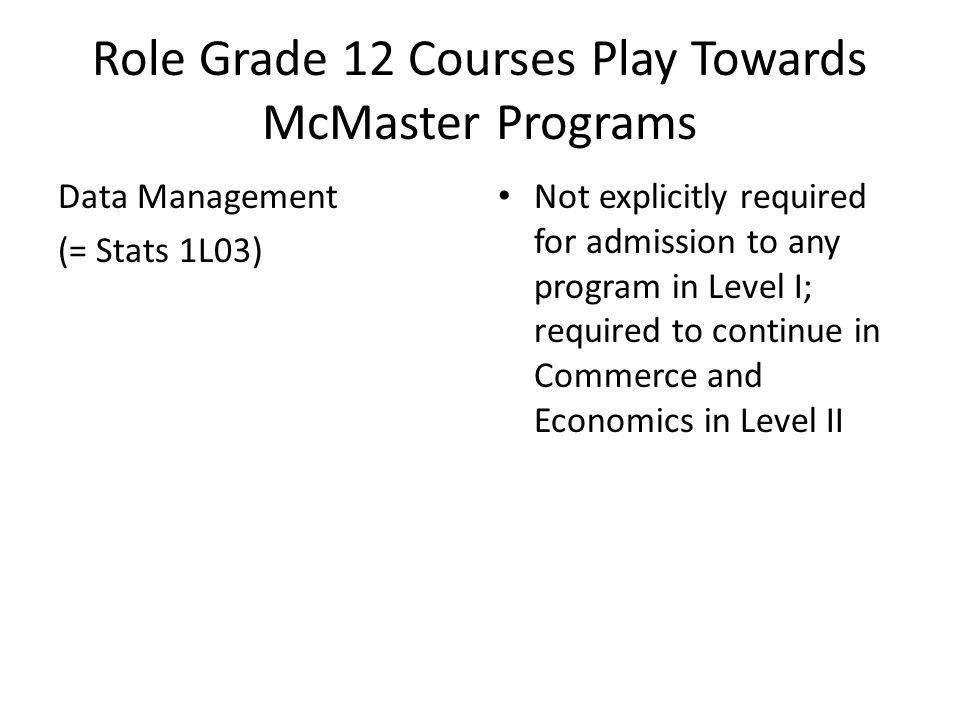 Role Grade 12 Courses Play Towards McMaster Programs

Data Management
(= Stats 1L03)

• Not explicitly required for admission to any program in Level I; required to continue in Commerce and Economics in Level II